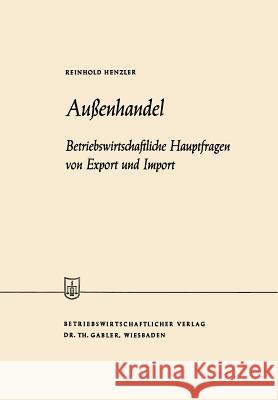 REINHOLD HENZLER

Außenhandel

Betriebswirtschaftliche Hauptfragen von Export und Import

BETRIEBSWIRTSCHAFTLICHER VERLAG
DR. TH. GABLER, WIESBADEN

Kraina Książek